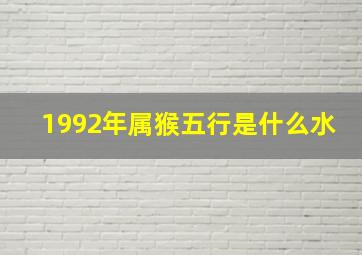 1992年属猴五行是什么水